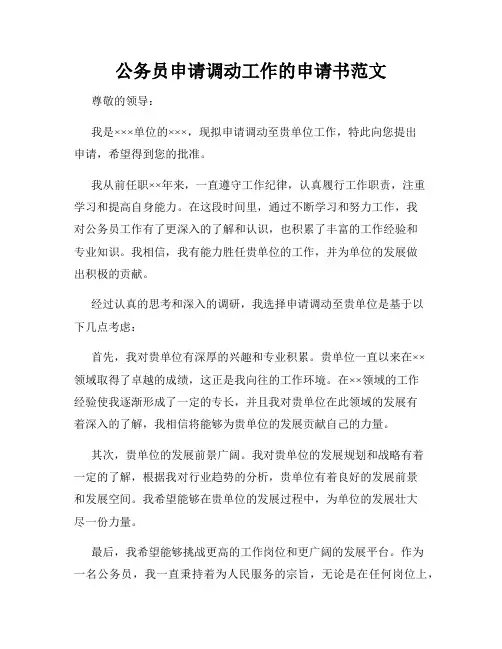 公务员申请调动工作的申请书范文

尊敬的领导：

我是×××单位的×××，现拟申请调动至贵单位工作，特此向您提出申请，希望得到您的批准。

我从前任职××年来，一直遵守工作纪律，认真履行工作职责，注重学习和提高自身能力。在这段时间里，通过不断学习和努力工作，我对公务员工作有了更深入的了解和认识，也积累了丰富的工作经验和专业知识。我相信，我有能力胜任贵单位的工作，并为单位的发展做出积极的贡献。

经过认真的思考和深入的调研，我选择申请调动至贵单位是基于以下几点考虑：

首先，我对贵单位有深厚的兴趣和专业积累。贵单位一直以来在××领域取得了卓越的成绩，这正是我向往的工作环境。在××领域的工作经验使我逐渐形成了一定的专长，并且我对贵单位在此领域的发展有着深入的了解，我相信将能够为贵单位的发展贡献自己的力量。

其次，贵单位的发展前景广阔。我对贵单位的发展规划和战略有着一定的了解，根据我对行业趋势的分析，贵单位有着良好的发展前景和发展空间。我希望能够在贵单位的发展过程中，为单位的发展壮大尽一份力量。

最后，我希望能够挑战更高的工作岗位和更广阔的发展平台。作为一名公务员，我一直秉持着为人民服务的宗旨，无论是在任何岗位上，